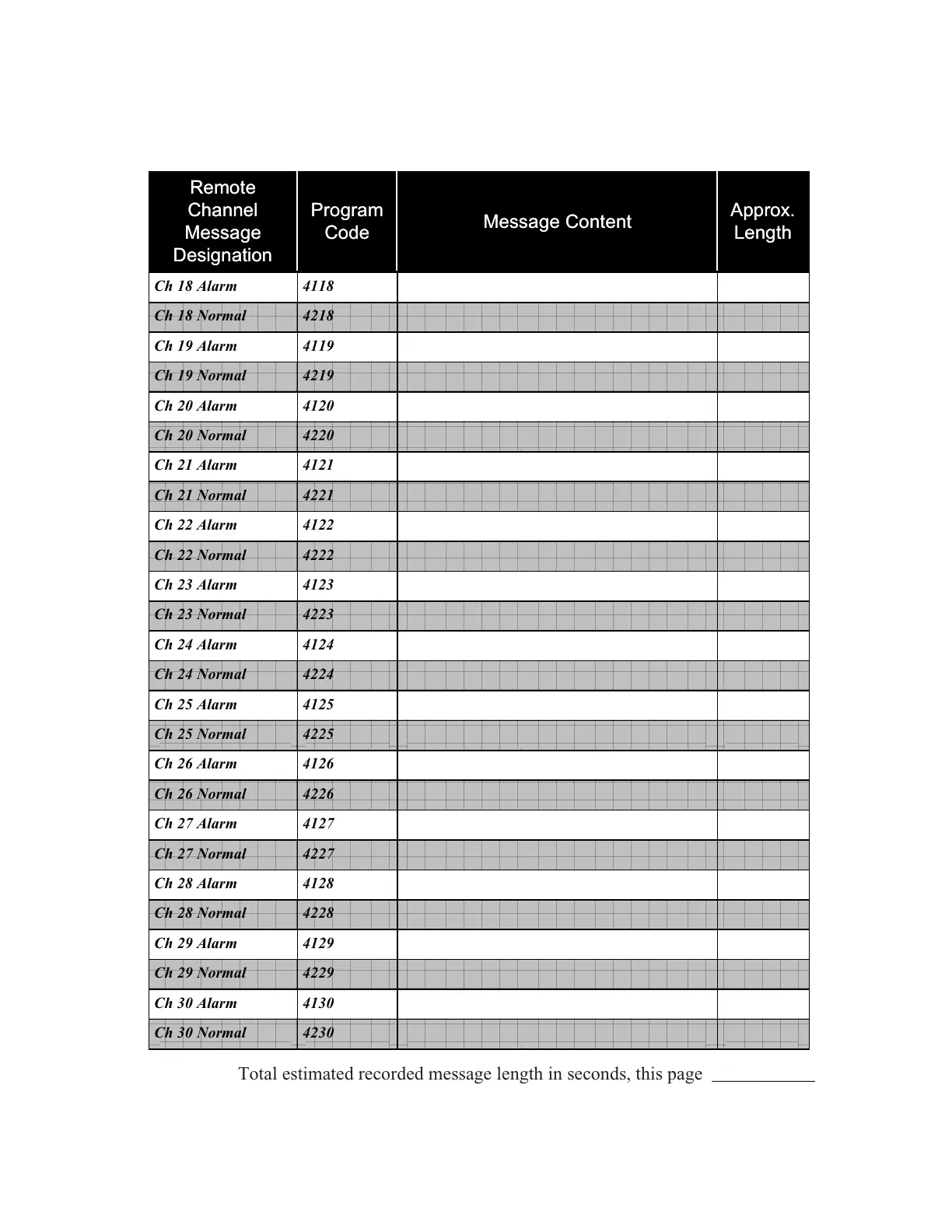 | Remote Channel Message Designation | Program Code | Message Content | Approx. Length |
|---|---|---|---|
| Ch 18 Alarm | 4118 | | |
| Ch 18 Normal | 4218 | | |
| Ch 19 Alarm | 4119 | | |
| Ch 19 Normal | 4219 | | |
| Ch 20 Alarm | 4120 | | |
| Ch 20 Normal | 4220 | | |
| Ch 21 Alarm | 4121 | | |
| Ch 21 Normal | 4221 | | |
| Ch 22 Alarm | 4122 | | |
| Ch 22 Normal | 4222 | | |
| Ch 23 Alarm | 4123 | | |
| Ch 23 Normal | 4223 | | |
| Ch 24 Alarm | 4124 | | |
| Ch 24 Normal | 4224 | | |
| Ch 25 Alarm | 4125 | | |
| Ch 25 Normal | 4225 | | |
| Ch 26 Alarm | 4126 | | |
| Ch 26 Normal | 4226 | | |
| Ch 27 Alarm | 4127 | | |
| Ch 27 Normal | 4227 | | |
| Ch 28 Alarm | 4128 | | |
| Ch 28 Normal | 4228 | | |
| Ch 29 Alarm | 4129 | | |
| Ch 29 Normal | 4229 | | |
| Ch 30 Alarm | 4130 | | |
| Ch 30 Normal | 4230 | | |

Total estimated recorded message length in seconds, this page ___________